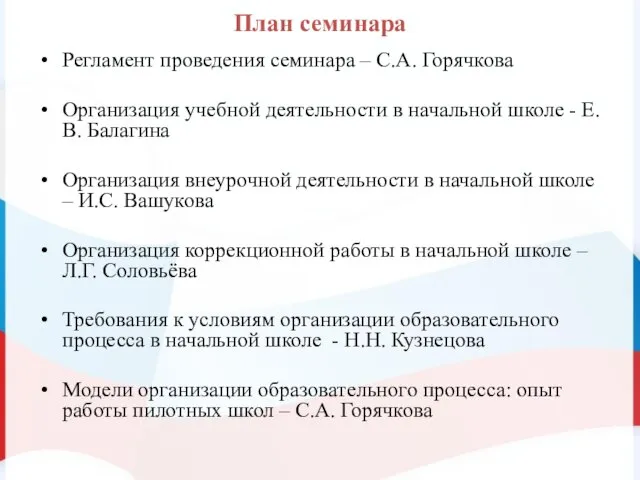 План семинара

• Регламент проведения семинара – С.А. Горячкова

• Организация учебной деятельности в начальной школе - Е. В. Балагина

• Организация внеурочной деятельности в начальной школе – И.С. Вашукова

• Организация коррекционной работы в начальной школе – Л.Г. Соловьёва

• Требования к условиям организации образовательного процесса в начальной школе - Н.Н. Кузнецова

• Модели организации образовательного процесса: опыт работы пилотных школ – С.А. Горячкова